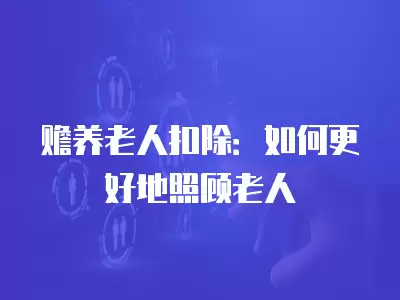 赡养老人扣除：如何更好地照顾老人